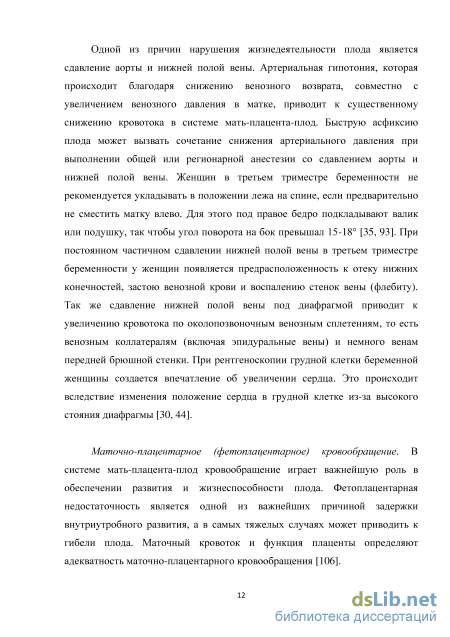 Одной из причин нарушения жизнедеятельности плода является сдавление аорты и нижней полой вены. Артериальная гипотония, которая происходит благодаря снижению венозного возврата, совместно с увеличением венозного давления в матке, приводит к существенному снижению кровотока в системе мать-плацента-плод. Быструю асфиксию плода может вызвать сочетание снижения артериального давления при выполнении общей или регионарной анестезии со сдавлением аорты и нижней полой вены. Женщин в третьем триместре беременности не рекомендуется укладывать в положении лежа на спине, если предварительно не сместить матку влево. Для этого под правое бедро подкладывают валик или подушку, так чтобы угол поворота на бок превышал 15-18° [35, 93]. При постоянном частичном сдавлении нижней полой вены в третьем триместре беременности у женщин появляется предрасположенность к отеку нижних конечностей, застою венозной крови и воспалению стенок вены (флебиту). Так же сдавление нижней полой вены под диафрагмой приводит к увеличению кровотока по околопозвоночным венозным сплетениям, то есть венозным коллатералям (включая эпидуральные вены) и немного венам передней брюшной стенки. При рентгеноскопии грудной клетки беременной женщины создается впечатление об увеличении сердца. Это происходит вследствие изменения положение сердца в грудной клетке из-за высокого стояния диафрагмы [30, 44].

Маточно-плацентарное (фетоплацентарное) кровообращение. В системе мать-плацента-плод кровообращение играет важнейшую роль в обеспечении развития и жизнеспособности плода. Фетоплацентарная недостаточность является одной из важнейших причиной задержки внутриутробного развития, а в самых тяжелых случаях может приводить к гибели плода. Маточный кровоток и функция плаценты определяют адекватность маточно-плацентарного кровообращения [106].

12

dsLib.net
библиотека диссертаций